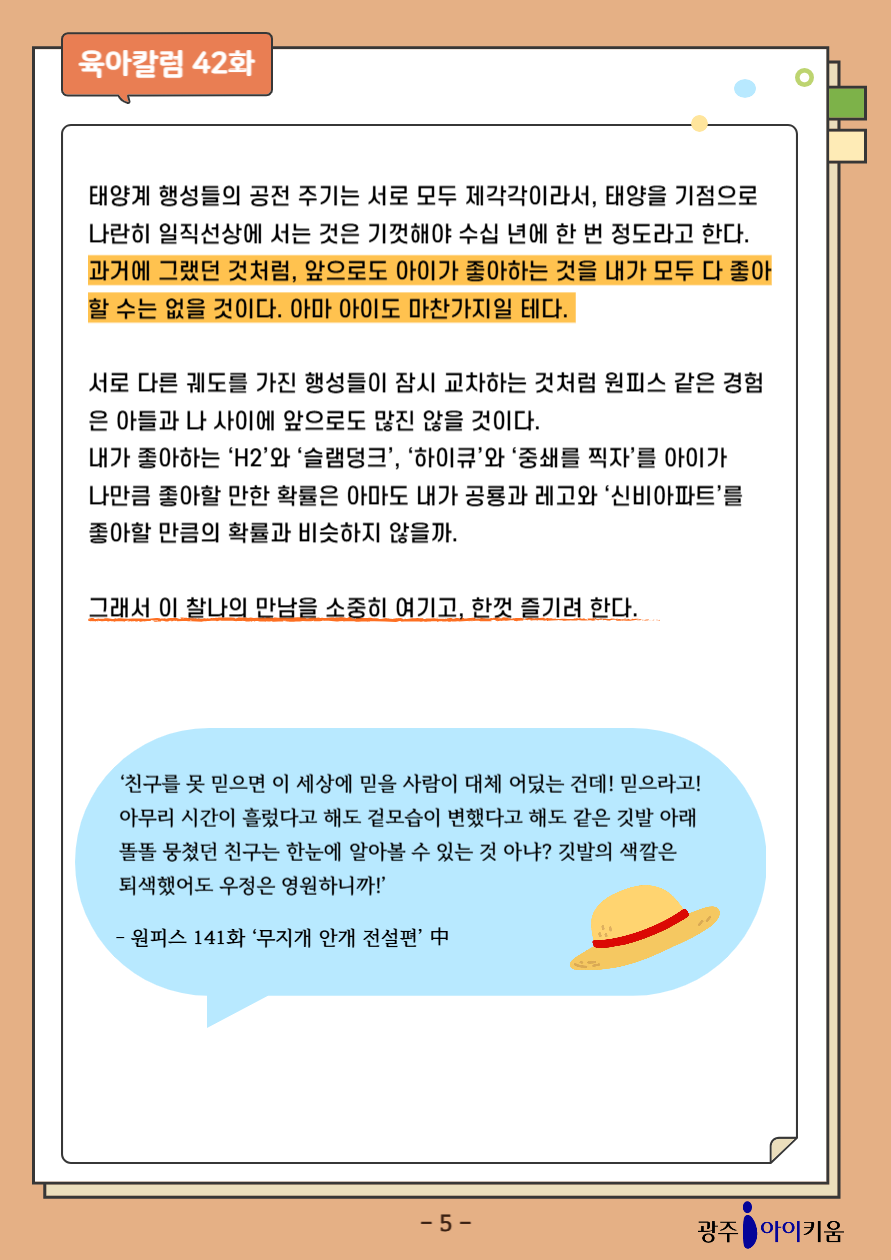 육아칼럼 42화

태양계 행성들의 공전 주기는 서로 모두 제각각이라서, 태양을 기점으로 나란히 일직선상에 서는 것은 기껏해야 수십 년에 한 번 정도라고 한다. 과거에 그랬던 것처럼, 앞으로도 아이가 좋아하는 것을 내가 모두 다 좋아할 수는 없을 것이다. 아마 아이도 마찬가지일 테다.

서로 다른 궤도를 가진 행성들이 잠시 교차하는 것처럼 원피스 같은 경험은 아들과 나 사이에 앞으로도 많진 않을 것이다.
내가 좋아하는 'H2'와 '슬램덩크', '하이큐'와 '중쇄를 찍자'를 아이가 나만큼 좋아할 만한 확률은 아마도 내가 공룡과 레고와 '신비아파트'를 좋아할 만큼의 확률과 비슷하지 않을까.

그래서 이 찰나의 만남을 소중히 여기고, 한껏 즐기려 한다.

'친구를 못 믿으면 이 세상에 믿을 사람이 대체 어딨는 건데! 믿으라고! 아무리 시간이 흘렀다고 해도 겉모습이 변했다고 해도 같은 깃발 아래 똘똘 뭉쳤던 친구는 한눈에 알아볼 수 있는 것 아냐? 깃발의 색깔은 퇴색했어도 우정은 영원하니까!'

- 원피스 141화 '무지개 안개 전설편' 中

- 5 -

광주 아이키움